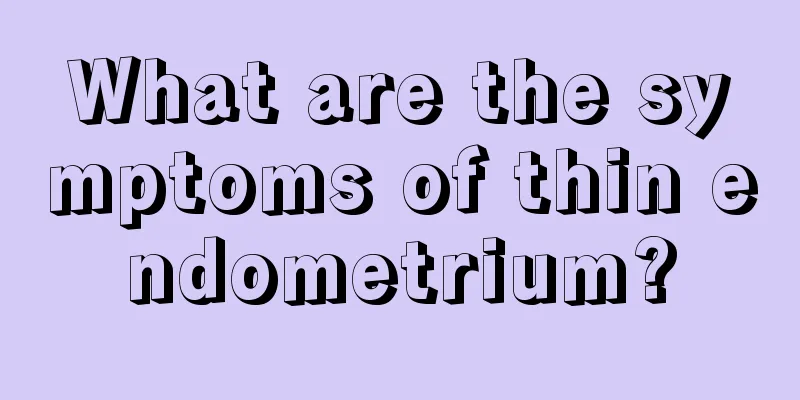 What are the symptoms of thin endometrium?